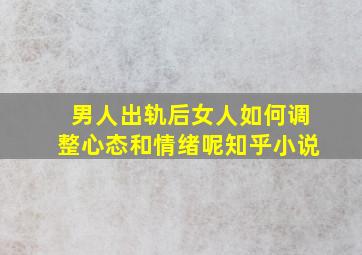 男人出轨后女人如何调整心态和情绪呢知乎小说